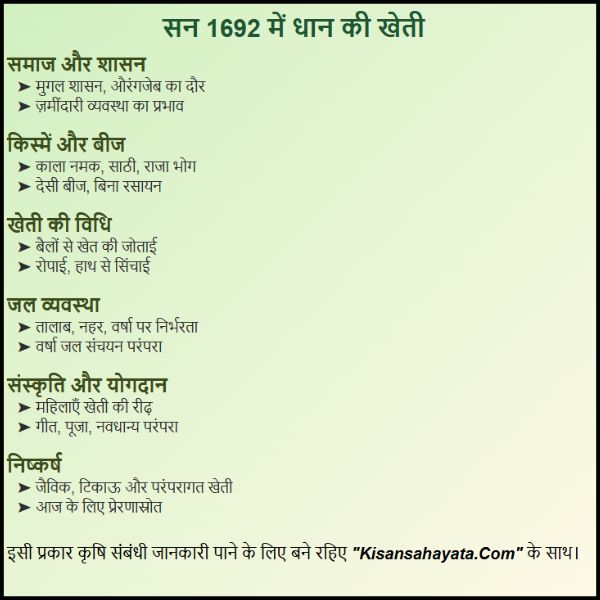 सन 1692 में धान की खेती

समाज और शासन
➤ मुगल शासन, औरंगजेब का दौर
➤ ज़मींदारी व्यवस्था का प्रभाव

किस्में और बीज
➤ काला नमक, साठी, राजा भोग
➤ देसी बीज, बिना रसायन

खेती की विधि
➤ बैलों से खेत की जोताई
➤ रोपाई, हाथ से सिंचाई

जल व्यवस्था
➤ तालाब, नहर, वर्षा पर निर्भरता
➤ वर्षा जल संचयन परंपरा

संस्कृति और योगदान
➤ महिलाएँ खेती की रीढ़
➤ गीत, पूजा, नवधान्य परंपरा

निष्कर्ष
➤ जैविक, टिकाऊ और परंपरागत खेती
➤ आज के लिए प्रेरणास्रोत

इसी प्रकार कृषि संबंधी जानकारी पाने के लिए बने रहिए "Kisansahayata.Com" के साथ।